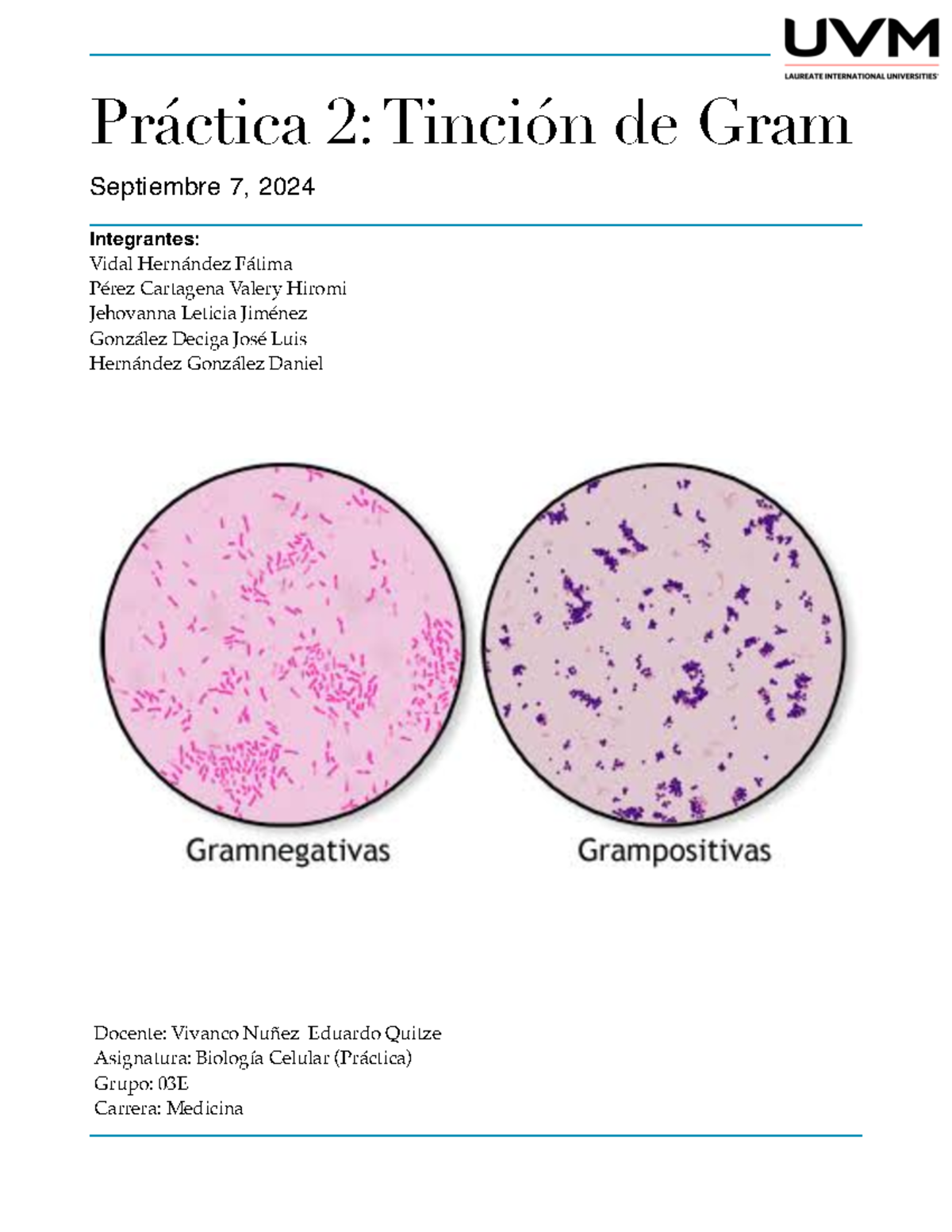 UVM
LAUREATE INTERNATIONAL UNIVERSITIES

Práctica 2: Tinción de Gram

Septiembre 7, 2024

Integrantes:
Vidal Hernández Fátima
Pérez Cartagena Valery Hiromi
Jehovanna Leticia Jiménez
González Deciga José Luis
Hernández González Daniel

Gramnegativas

Grampositivas

Docente: Vivanco Nuñez Eduardo Quitze
Asignatura: Biología Celular (Práctica)
Grupo: 03E
Carrera: Medicina